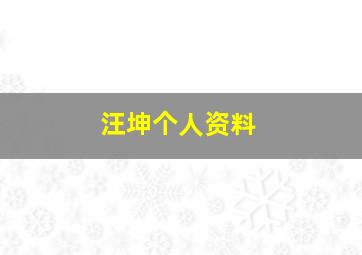 汪坤个人资料